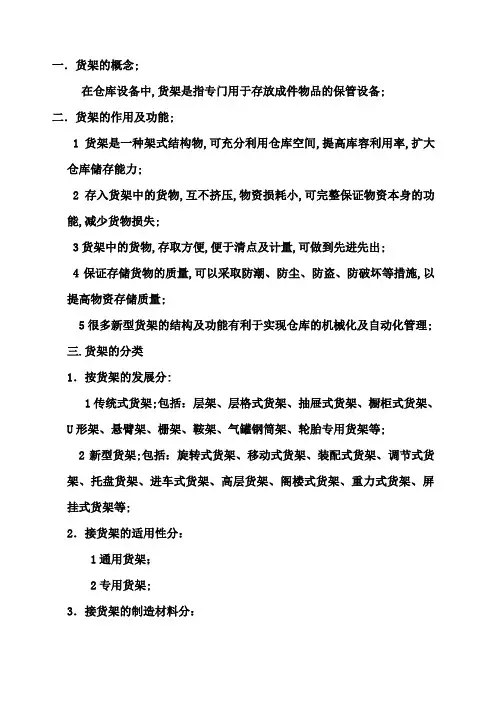 一．货架的概念；

在仓库设备中,货架是指专门用于存放成件物品的保管设备；

二．货架的作用及功能；

1 货架是一种架式结构物,可充分利用仓库空间,提高库容利用率,扩大仓库储存能力；

2 存入货架中的货物,互不挤压,物资损耗小,可完整保证物资本身的功能,减少货物损失；

3 货架中的货物,存取方便,便于清点及计量,可做到先进先出；

4 保证存储货物的质量,可以采取防潮、防尘、防盗、防破坏等措施,以提高物资存储质量；

5 很多新型货架的结构及功能有利于实现仓库的机械化及自动化管理；

三.货架的分类

1．按货架的发展分：

1 传统式货架;包括：层架、层格式货架、抽屉式货架、橱柜式货架、U 形架、悬臂架、栅架、鞍架、气罐钢筒架、轮胎专用货架等；

2 新型货架;包括：旋转式货架、移动式货架、装配式货架、调节式货架、托盘货架、进车式货架、高层货架、阁楼式货架、重力式货架、屏挂式货架等；

2．按货架的适用性分：

1 通用货架；

2 专用货架；

3．按货架的制造材料分：